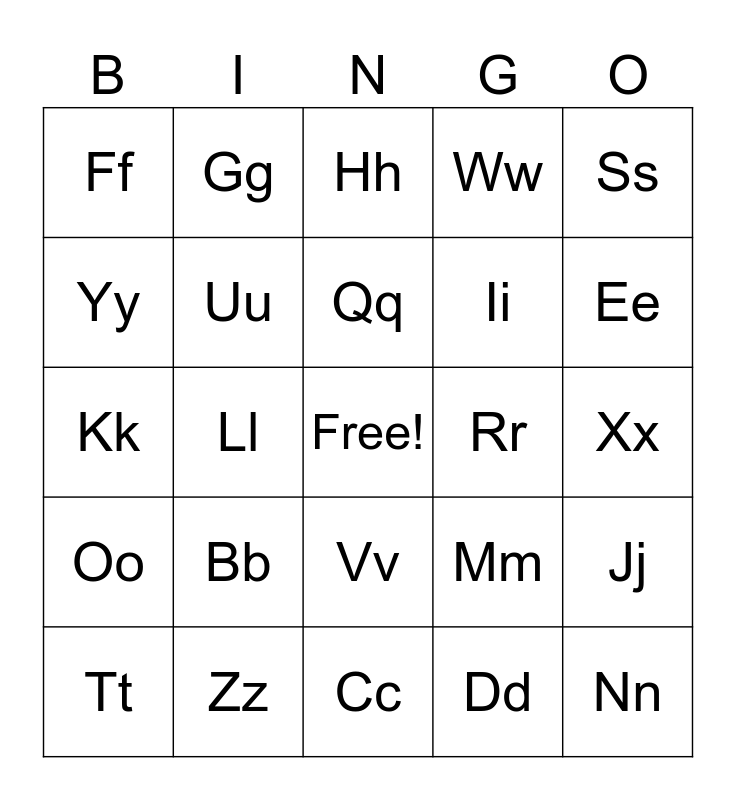 | B | I | N | G | O |
|---|---|---|---|---|
| Ff | Gg | Hh | Ww | Ss |
| Yy | Uu | Qq | Ii | Ee |
| Kk | Ll | Free! | Rr | Xx |
| Oo | Bb | Vv | Mm | Jj |
| Tt | Zz | Cc | Dd | Nn |